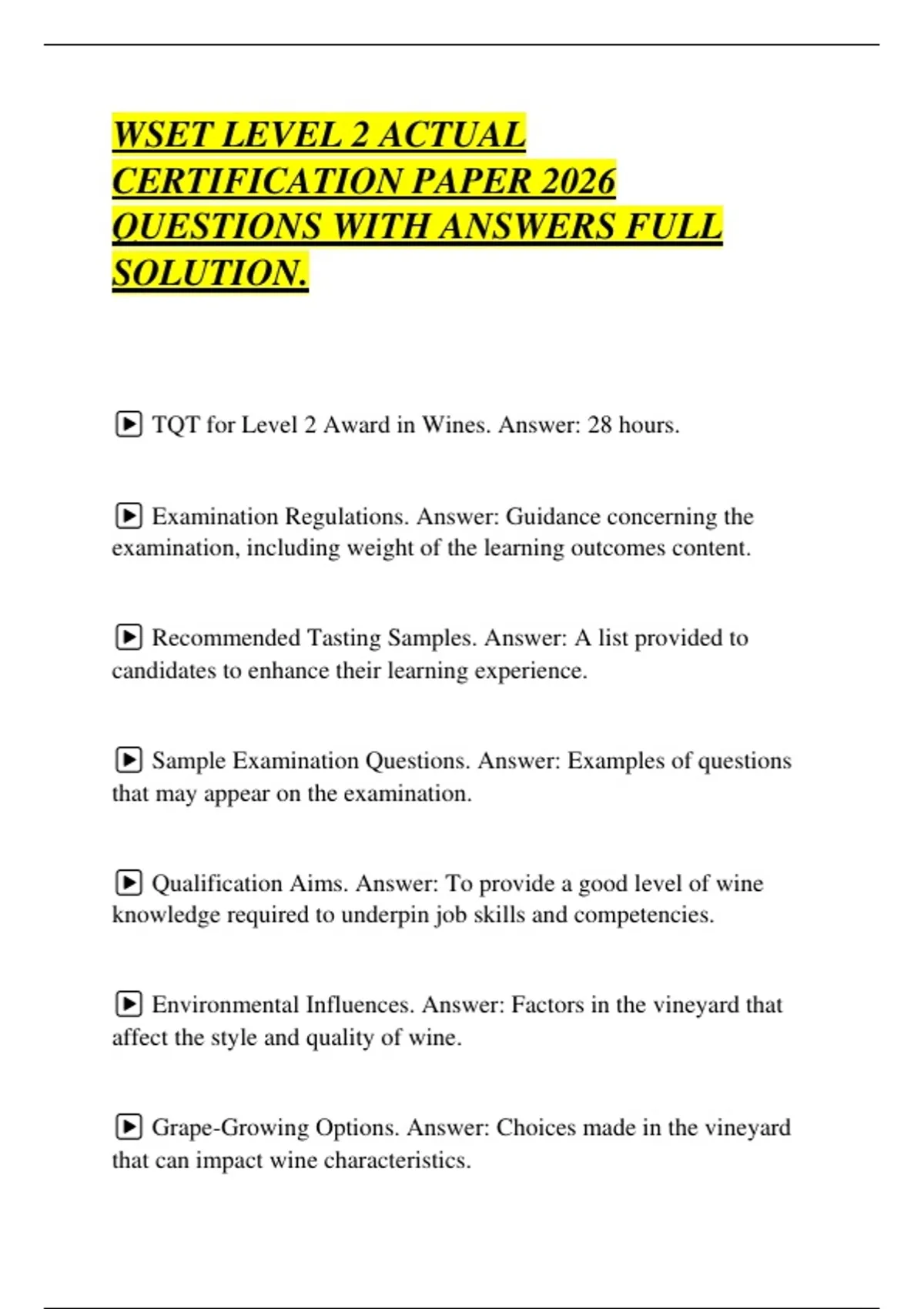 WSET LEVEL 2 ACTUAL CERTIFICATION PAPER 2026 QUESTIONS WITH ANSWERS FULL SOLUTION.

▶ TQT for Level 2 Award in Wines. Answer: 28 hours.

▶ Examination Regulations. Answer: Guidance concerning the examination, including weight of the learning outcomes content.

▶ Recommended Tasting Samples. Answer: A list provided to candidates to enhance their learning experience.

▶ Sample Examination Questions. Answer: Examples of questions that may appear on the examination.

▶ Qualification Aims. Answer: To provide a good level of wine knowledge required to underpin job skills and competencies.

▶ Environmental Influences. Answer: Factors in the vineyard that affect the style and quality of wine.

▶ Grape-Growing Options. Answer: Choices made in the vineyard that can impact wine characteristics.